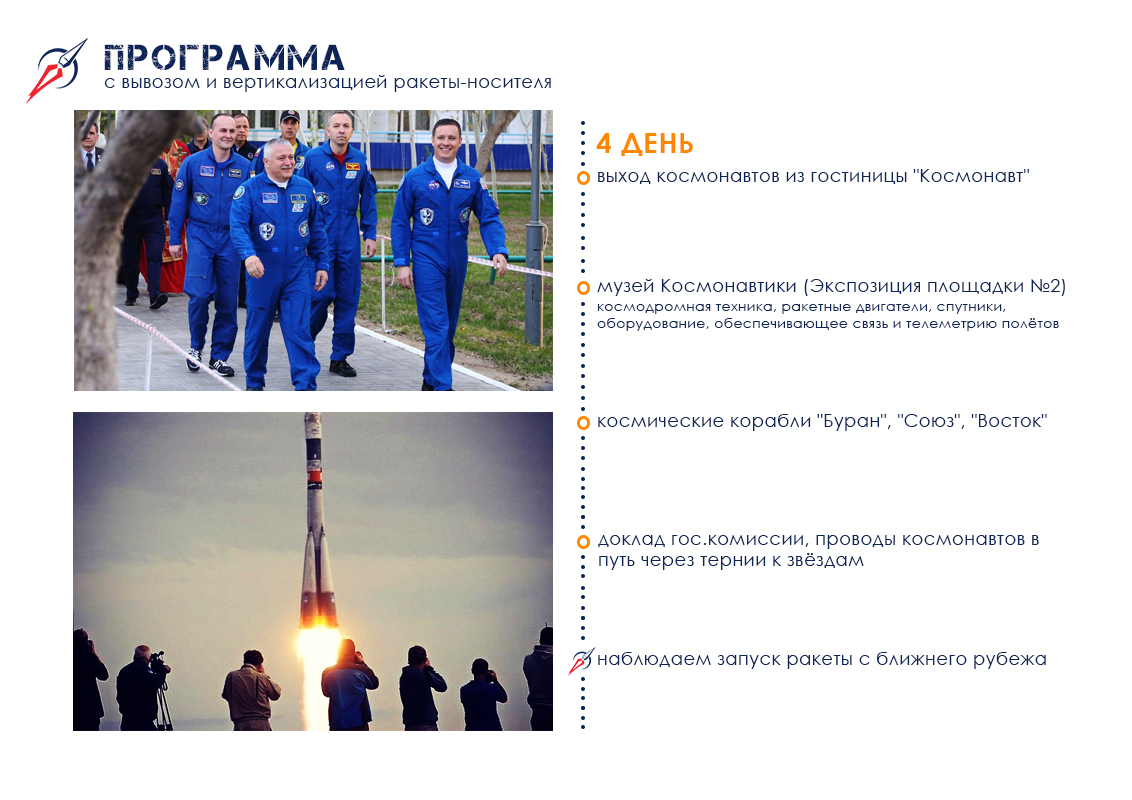 ПРОГРАММА
с вывозом и вертикализацией ракеты-носителя

4 ДЕНЬ

выход космонавтов из гостиницы "Космонавт"

музей Космонавтики (Экспозиция площадки №2)
космодромная техника, ракетные двигатели, спутники, оборудование, обеспечивающее связь и телеметрию полётов

космические корабли "Буран", "Союз", "Восток"

доклад гос.комиссии, проводы космонавтов в путь через тернии к звёздам

наблюдаем запуск ракеты с ближнего рубежа